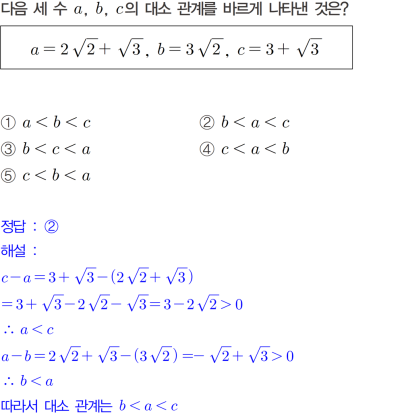 다음 세 수 $a$, $b$, $c$의 대소 관계를 바르게 나타낸 것은?

$a=2\sqrt{2}+\sqrt{3}$, $b=3\sqrt{2}$, $c=3+\sqrt{3}$

① $a<b<c$ ② $b<a<c$
③ $b<c<a$ ④ $c<a<b$
⑤ $c<b<a$

정답 : ②
해설 :
$c-a=3+\sqrt{3}-(2\sqrt{2}+\sqrt{3})$
$=3+\sqrt{3}-2\sqrt{2}-\sqrt{3}=3-2\sqrt{2}>0$
$\therefore a<c$
$a-b=2\sqrt{2}+\sqrt{3}-(3\sqrt{2})=-\sqrt{2}+\sqrt{3}>0$
$\therefore b<a$
따라서 대소 관계는 $b<a<c$